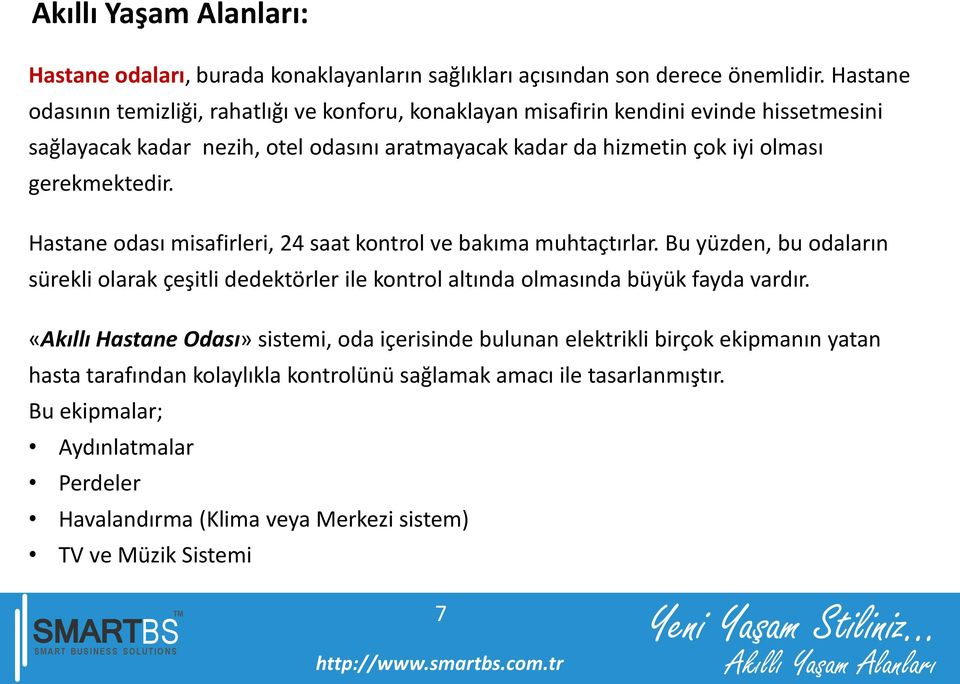 Akıllı Yaşam Alanları:

Hastane odaları, burada konaklayanların sağlıkları açısından son derece önemlidir. Hastane odasının temizliği, rahatlığı ve konforu, konaklayan misafirin kendini evinde hissetmesini sağlayacak kadar nezih, otel odasını aratmayacak kadar da hizmetin çok iyi olması gerekmektedir.

Hastane odası misafirleri, 24 saat kontrol ve bakıma muhtaçtırlar. Bu yüzden, bu odaların sürekli olarak çeşitli dedektörler ile kontrol altında olmasında büyük fayda vardır.

«Akıllı Hastane Odası» sistemi, oda içerisinde bulunan elektrikli birçok ekipmanın yatan hasta tarafından kolaylıkla kontrolünü sağlamak amacı ile tasarlanmıştır.
Bu ekipmalar;
• Aydınlatmalar
• Perdeler
• Havalandırma (Klima veya Merkezi sistem)
• TV ve Müzik Sistemi

SMARTBS™
SMART BUSINESS SOLUTIONS

7

http://www.smartbs.com.tr

Yeni Yaşam Stiliniz...
Akıllı Yaşam Alanları